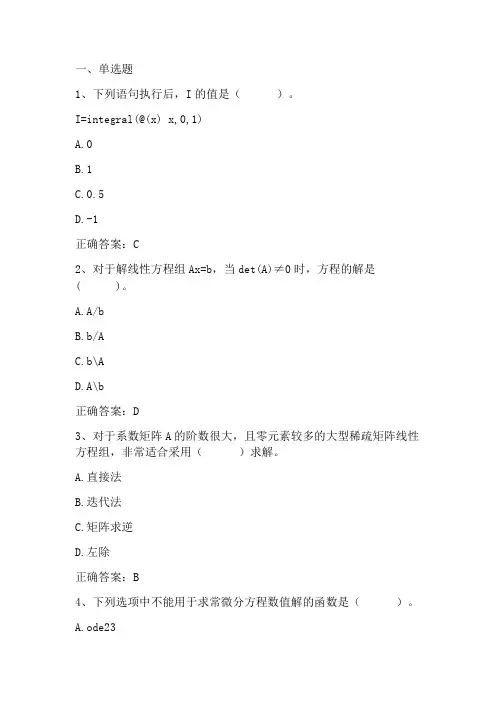 一、单选题

1、下列语句执行后，I 的值是（　　）。

I=integral(@(x) x,0,1)

A.0

B.1

C.0.5

D.-1

正确答案：C

2、对于解线性方程组 Ax=b，当 det(A)≠0 时，方程的解是（　　）。

A.A/b

B.b/A

C.b\A

D.A\b

正确答案：D

3、对于系数矩阵 A 的阶数很大，且零元素较多的大型稀疏矩阵线性方程组，非常适合采用（　　）求解。

A.直接法

B.迭代法

C.矩阵求逆

D.左除

正确答案：B

4、下列选项中不能用于求常微分方程数值解的函数是（　　）。

A.ode23